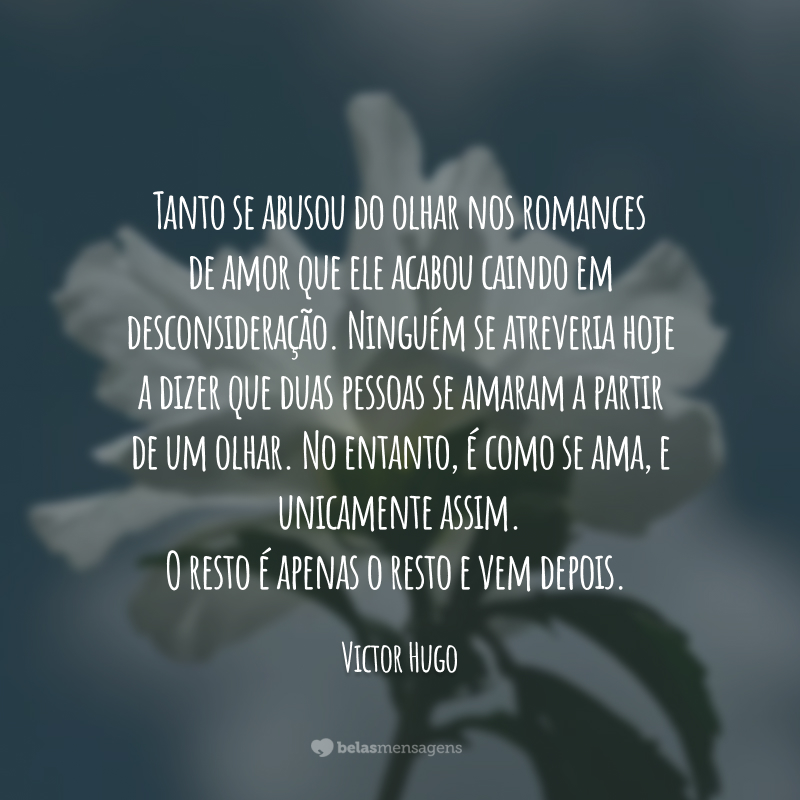 Tanto se abusou do olhar nos romances de amor que ele acabou caindo em desconsideração. Ninguém se atreveria hoje a dizer que duas pessoas se amaram a partir de um olhar. No entanto, é como se ama, e unicamente assim.
O resto é apenas o resto e vem depois.

Victor Hugo

belasmensagens